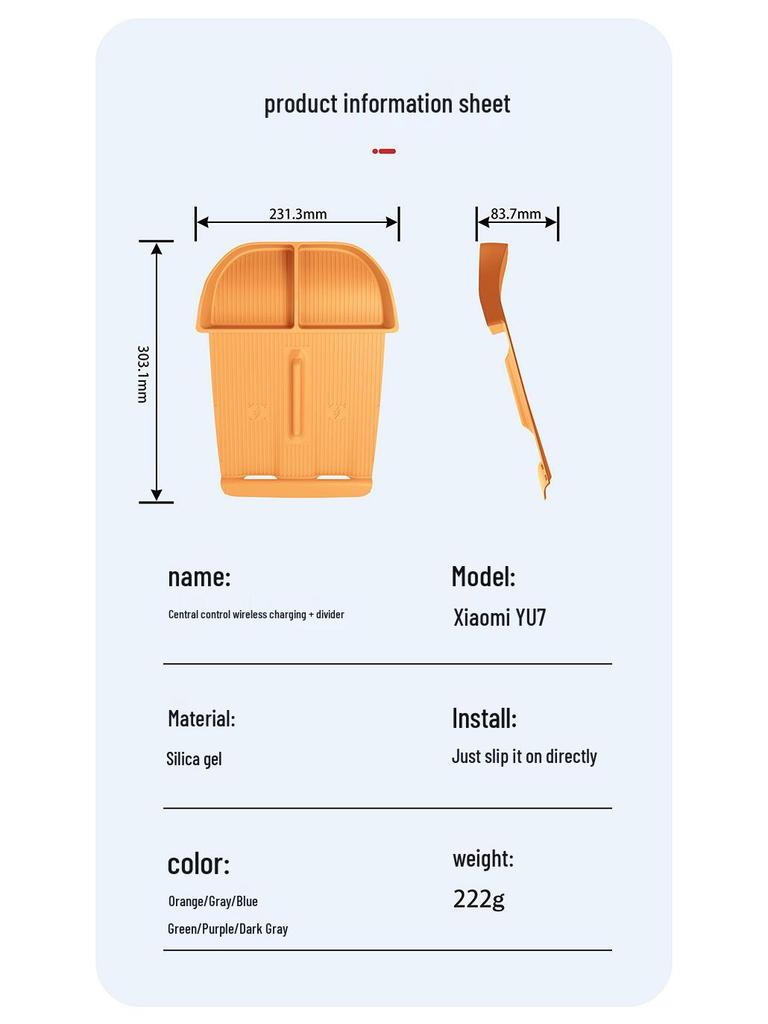 product information sheet

231.3mm

83.7mm

303.1mm

name:

Central control wireless charging + divider

Model:

Xiaomi YU7

Material:

Silica gel

Install:

Just slip it on directly

color:

Orange/Gray/Blue

Green/Purple/Dark Gray

weight:

222g